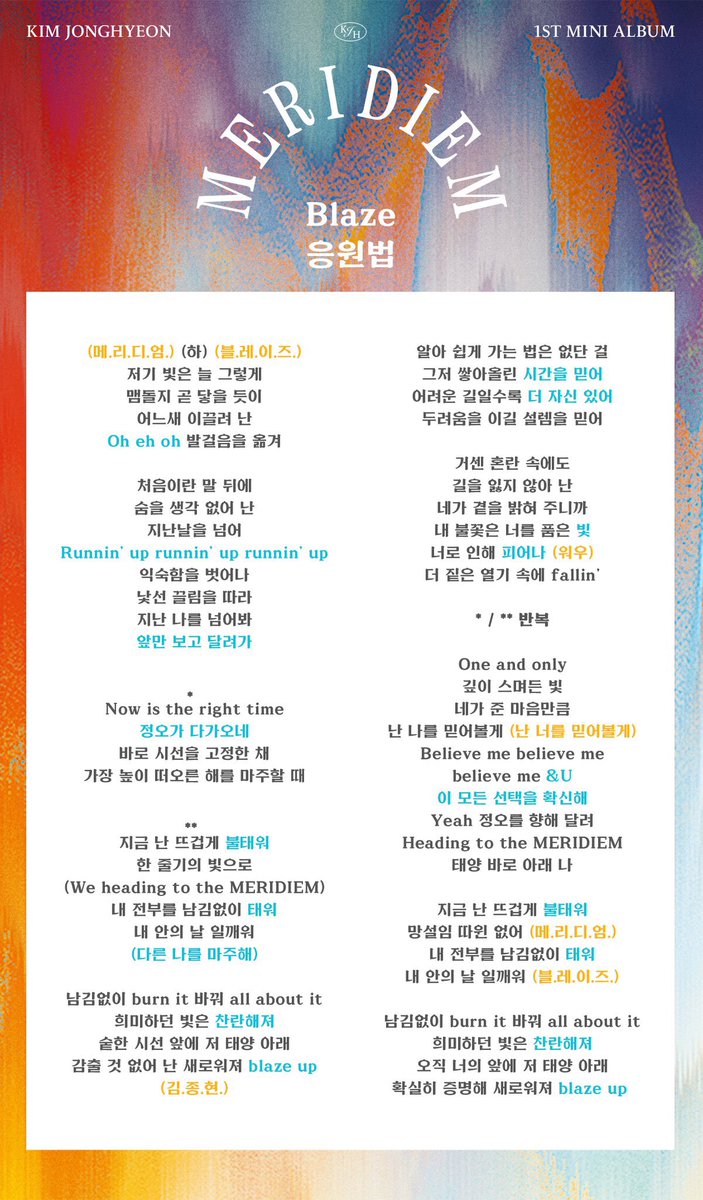 KIM JONGHYEON

KJH

1ST MINI ALBUM

MERIDIEM

Blaze
응원법

(메.리.디.엄.) (하) (블.레.이.즈.)
저기 빛은 늘 그렇게
맴돌지 곧 닿을 듯이
어느새 이끌려 난
Oh eh oh 발걸음을 옮겨

처음이란 말 뒤에
숨을 생각 없어 난
지난날을 넘어
Runnin' up runnin' up runnin' up
익숙함을 벗어나
낯선 끌림을 따라
지난 나를 넘어봐
앞만 보고 달려가

*
Now is the right time
정오가 다가오네
바로 시선을 고정한 채
가장 높이 떠오른 해를 마주할 때

**
지금 난 뜨겁게 불태워
한 줄기의 빛으로
(We heading to the MERIDIEM)
내 전부를 남김없이 태워
내 안의 날 일깨워
(다른 나를 마주해)

남김없이 burn it 바꿔 all about it
희미하던 빛은 찬란해져
숱한 시선 앞에 저 태양 아래
감출 것 없어 난 새로워져 blaze up
(김.종.현.)

알아 쉽게 가는 법은 없단 걸
그저 쌓아올린 시간을 믿어
어려운 길일수록 더 자신 있어
두려움을 이길 설렘을 믿어

거센 혼란 속에도
길을 잃지 않아 난
네가 곁을 밝혀 주니까
내 불꽃은 너를 품은 빛
너로 인해 피어나 (워우)
더 짙은 열기 속에 fallin'

* / ** 반복

One and only
깊이 스며든 빛
네가 준 마음만큼
난 나를 믿어볼게 (난 너를 믿어볼게)
Believe me believe me
believe me &U
이 모든 선택을 확신해
Yeah 정오를 향해 달려
Heading to the MERIDIEM
태양 바로 아래 나

지금 난 뜨겁게 불태워
망설임 따윈 없어 (메.리.디.엄.)
내 전부를 남김없이 태워
내 안의 날 일깨워 (블.레.이.즈.)

남김없이 burn it 바꿔 all about it
희미하던 빛은 찬란해져
오직 너의 앞에 저 태양 아래
확실히 증명해 새로워져 blaze up